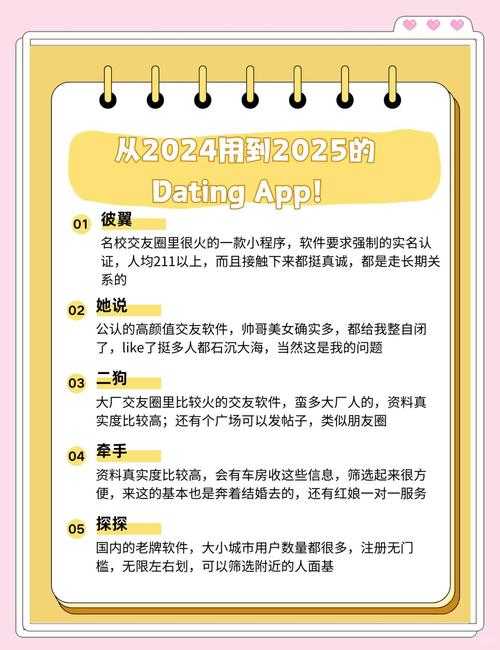 从2024用到2025的 Dating App!

01 彼翼
名校交友圈里很火的一款小程序，软件要求强制的实名认证，人均211以上，而且接触下来都挺真诚，都是走长期关系的

02 她说
公认的高颜值交友软件，帅哥美女确实多，都给我整自闭了，like了挺多人都石沉大海，当然这是我的问题

03 二狗
大厂交友圈里比较火的交友软件，蛮多大厂人的，资料真实度比较高；还有个广场可以发帖子，类似朋友圈

04 牵手
资料真实度比较高，会有车房收这些信息，筛选起来很方便，来这的基本也是奔着结婚去的，还有红娘一对一服务

05 探探
国内的老牌软件，大小城市用户数量都很多，注册无门槛，无限左右划，可以筛选附近的人面基